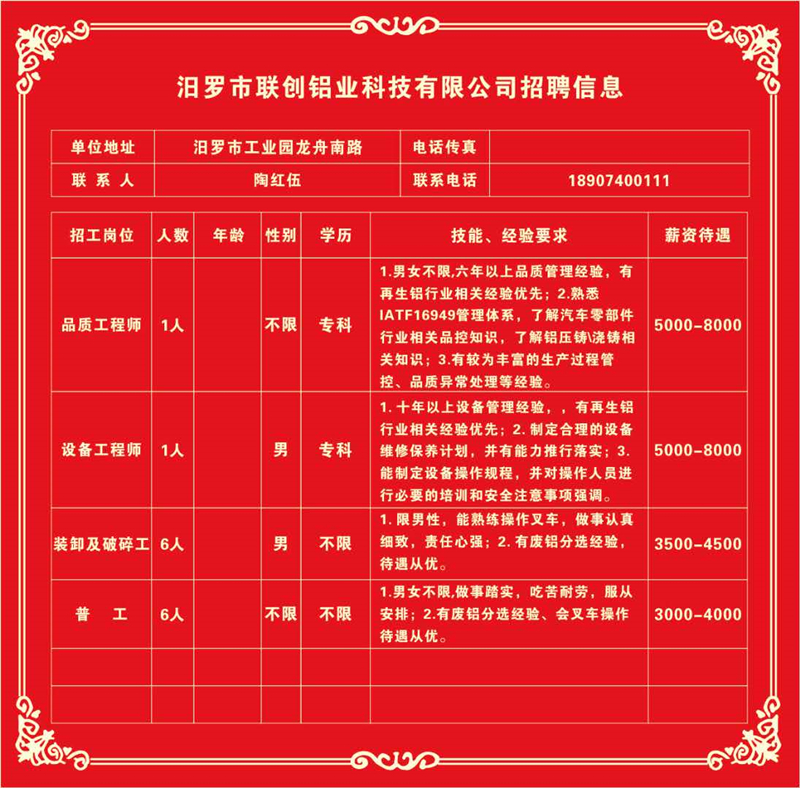 汨罗市联创铝业科技有限公司招聘信息

| 单位地址 | 汨罗市工业园龙舟南路 | 电话传真 | |
|---|---|---|---|
| 联 系 人 | 陶红伍 | 联系电话 | 18907400111 |

| 招工岗位 | 人数 | 年龄 | 性别 | 学历 | 技能、经验要求 | 薪资待遇 |
|---|---|---|---|---|---|---|
| 品质工程师 | 1人 | | 不限 | 专科 | 1.男女不限,六年以上品质管理经验，有再生铝行业相关经验优先；2.熟悉IATF16949管理体系，了解汽车零部件行业相关品控知识，了解铝压铸\浇铸相关知识；3.有较为丰富的生产过程管控、品质异常处理等经验。 | 5000-8000 |
| 设备工程师 | 1人 | | 男 | 专科 | 1. 十年以上设备管理经验，，有再生铝行业相关经验优先；2. 制定合理的设备维修保养计划，并有能力推行落实；3. 能制定设备操作规程，并对操作人员进行必要的培训和安全注意事项强调。 | 5000-8000 |
| 装卸及破碎工 | 6人 | | 男 | 不限 | 1. 限男性，能熟练操作叉车，做事认真细致，责任心强；2. 有废铝分选经验，待遇从优。 | 3500-4500 |
| 普 工 | 6人 | | 不限 | 不限 | 1.男女不限,做事踏实，吃苦耐劳，服从安排；2.有废铝分选经验、会叉车操作待遇从优。 | 3000-4000 |
| | | | | | | |
| | | | | | | |